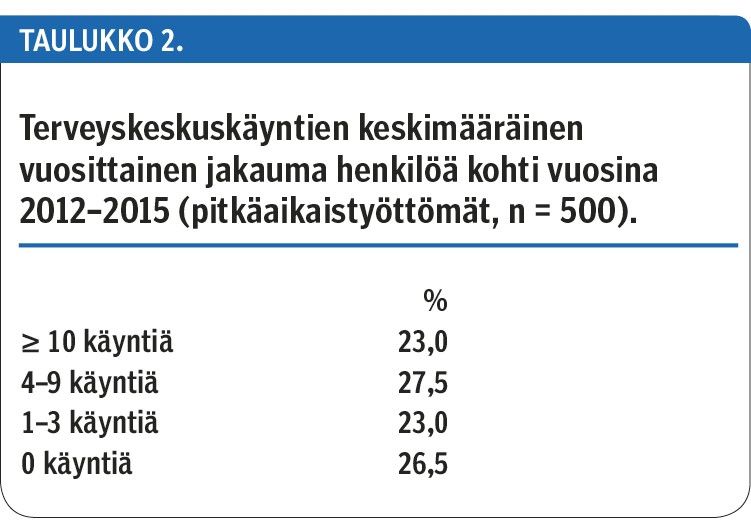 TAULUKKO 2.

Terveyskeskuskäyntien keskimääräinen vuosittainen jakauma henkilöä kohti vuosina 2012–2015 (pitkäaikaistyöttömät, n = 500).

| | % |
|---|---|
| ≥ 10 käyntiä | 23,0 |
| 4–9 käyntiä | 27,5 |
| 1–3 käyntiä | 23,0 |
| 0 käyntiä | 26,5 |